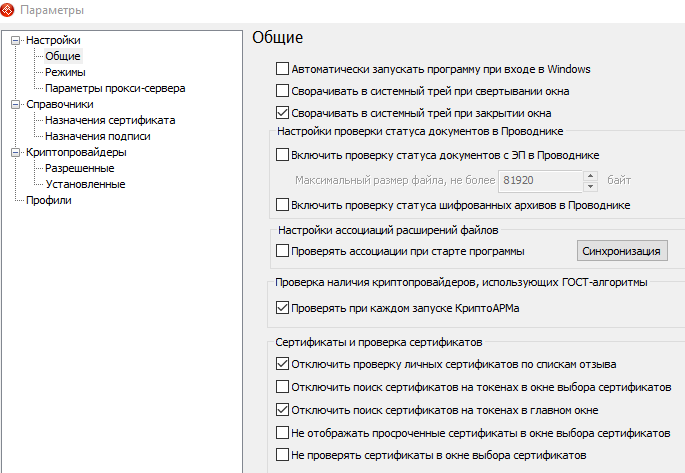 Параметры

Настройки
Общие
Режимы
Параметры прокси-сервера
Справочники
Назначения сертификата
Назначения подписи
Криптопровайдеры
Разрешенные
Установленные
Профили

Общие

Автоматически запускать программу при входе в Windows
Сворачивать в системный трей при свертывании окна
Сворачивать в системный трей при закрытии окна

Настройки проверки статуса документов в Проводнике
Включить проверку статуса документов с ЭП в Проводнике
Максимальный размер файла, не более 81920 байт
Включить проверку статуса шифрованных архивов в Проводнике

Настройки ассоциаций расширений файлов
Проверять ассоциации при старте программы
Синхронизация

Проверка наличия криптопровайдеров, использующих ГОСТ-алгоритмы
Проверять при каждом запуске КриптоАРМа

Сертификаты и проверка сертификатов
Отключить проверку личных сертификатов по спискам отзыва
Отключить поиск сертификатов на токенах в окне выбора сертификатов
Отключить поиск сертификатов на токенах в главном окне
Не отображать просроченные сертификаты в окне выбора сертификатов
Не проверять сертификаты в окне выбора сертификатов